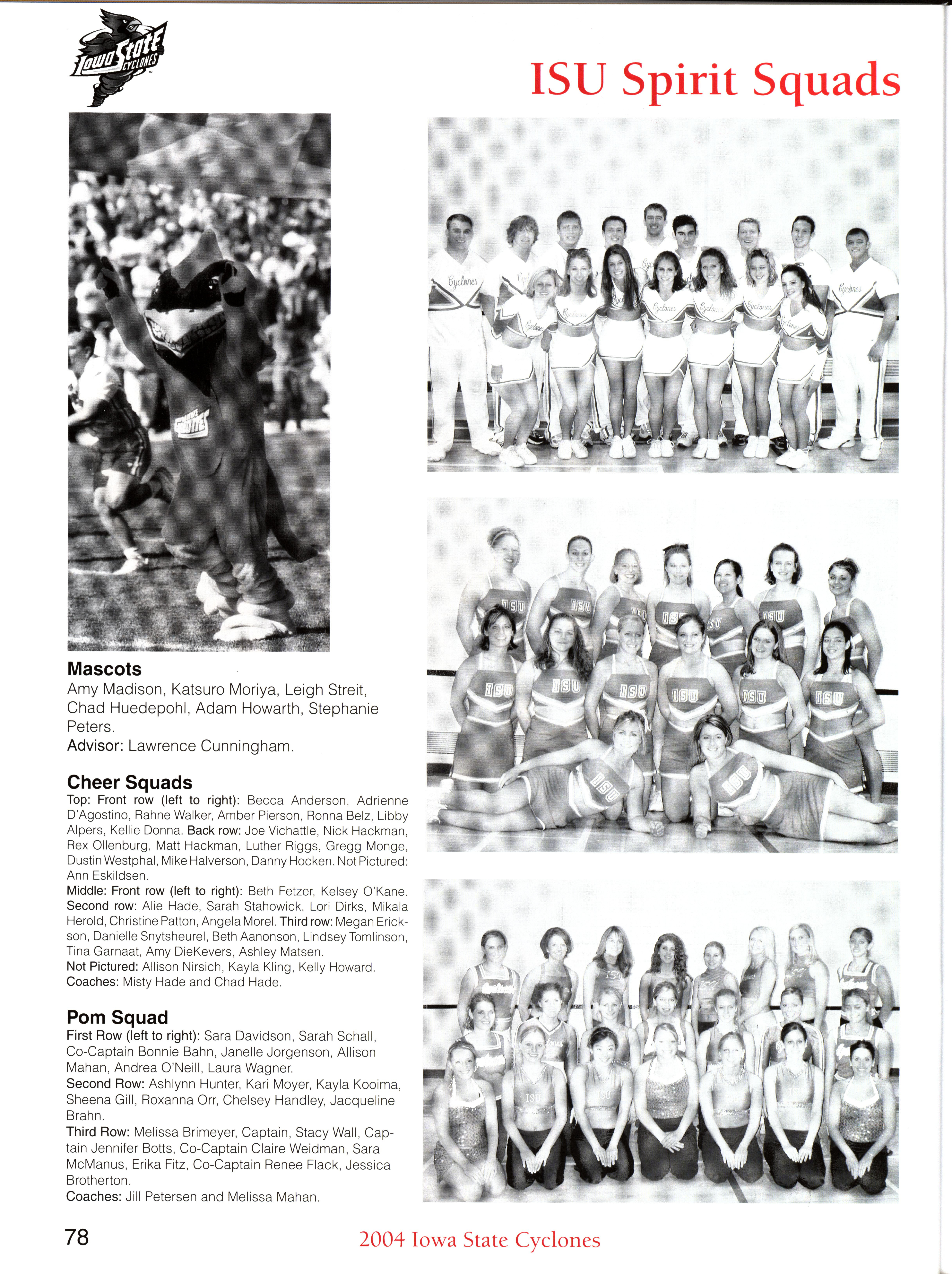 Iowa State CYCLONES

ISU Spirit Squads

Mascots
Amy Madison, Katsuro Moriya, Leigh Streit, Chad Huedepohl, Adam Howarth, Stephanie Peters.
Advisor: Lawrence Cunningham.

Cheer Squads
Top: Front row (left to right): Becca Anderson, Adrienne D'Agostino, Rahne Walker, Amber Pierson, Ronna Belz, Libby Alpers, Kellie Donna. Back row: Joe Vichattle, Nick Hackman, Rex Ollenburg, Matt Hackman, Luther Riggs, Gregg Monge, Dustin Westphal, Mike Halverson, Danny Hocken. Not Pictured: Ann Eskildsen.
Middle: Front row (left to right): Beth Fetzer, Kelsey O'Kane. Second row: Alie Hade, Sarah Stahowick, Lori Dirks, Mikala Herold, Christine Patton, Angela Morel. Third row: Megan Erickson, Danielle Snytsheurel, Beth Aanonson, Lindsey Tomlinson, Tina Garnaat, Amy DieKevers, Ashley Matsen.
Not Pictured: Allison Nirsich, Kayla Kling, Kelly Howard.
Coaches: Misty Hade and Chad Hade.

Pom Squad
First Row (left to right): Sara Davidson, Sarah Schall, Co-Captain Bonnie Bahn, Janelle Jorgenson, Allison Mahan, Andrea O'Neill, Laura Wagner.
Second Row: Ashlynn Hunter, Kari Moyer, Kayla Kooima, Sheena Gill, Roxanna Orr, Chelsey Handley, Jacqueline Brahn.
Third Row: Melissa Brimeyer, Captain, Stacy Wall, Captain Jennifer Botts, Co-Captain Claire Weidman, Sara McManus, Erika Fitz, Co-Captain Renee Flack, Jessica Brotherton.
Coaches: Jill Petersen and Melissa Mahan.

78

2004 Iowa State Cyclones